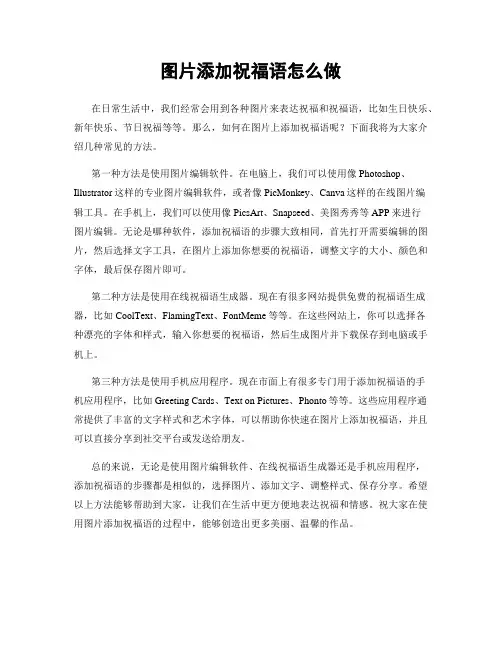 图片添加祝福语怎么做

在日常生活中，我们经常会用到各种图片来表达祝福和祝福语，比如生日快乐、新年快乐、节日祝福等等。那么，如何在图片上添加祝福语呢？下面我将为大家介绍几种常见的方法。

第一种方法是使用图片编辑软件。在电脑上，我们可以使用像 Photoshop、Illustrator 这样的专业图片编辑软件，或者像 PicMonkey、Canva 这样的在线图片编辑工具。在手机上，我们可以使用像 PicsArt、Snapseed、美图秀秀等 APP 来进行图片编辑。无论是哪种软件，添加祝福语的步骤大致相同，首先打开需要编辑的图片，然后选择文字工具，在图片上添加你想要的祝福语，调整文字的大小、颜色和字体，最后保存图片即可。

第二种方法是使用在线祝福语生成器。现在有很多网站提供免费的祝福语生成器，比如 CoolText、FlamingText、FontMeme 等等。在这些网站上，你可以选择各种漂亮的字体和样式，输入你想要的祝福语，然后生成图片并下载保存到电脑或手机上。

第三种方法是使用手机应用程序。现在市面上有很多专门用于添加祝福语的手机应用程序，比如 Greeting Cards、Text on Pictures、Phonto 等等。这些应用程序通常提供了丰富的文字样式和艺术字体，可以帮助你快速在图片上添加祝福语，并且可以直接分享到社交平台或发送给朋友。

总的来说，无论是使用图片编辑软件、在线祝福语生成器还是手机应用程序，添加祝福语的步骤都是相似的，选择图片、添加文字、调整样式、保存分享。希望以上方法能够帮助到大家，让我们在生活中更方便地表达祝福和情感。祝大家在使用图片添加祝福语的过程中，能够创造出更多美丽、温馨的作品。